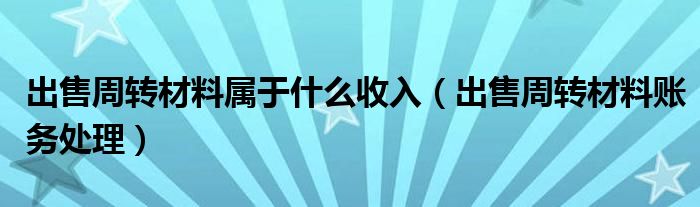 出售周转材料属于什么收入（出售周转材料账务处理）